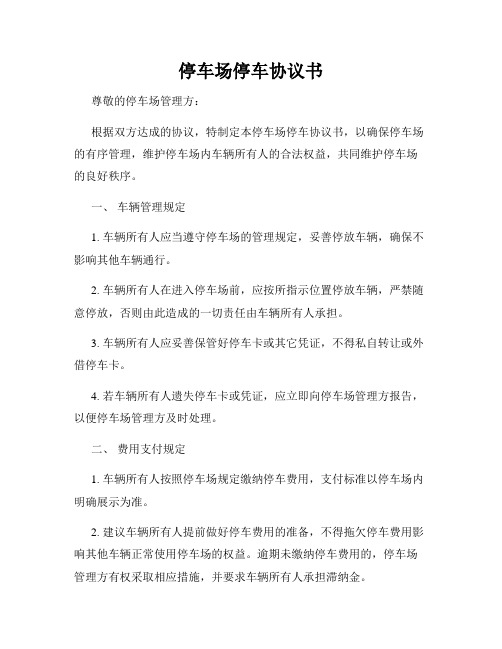 停车场停车协议书

尊敬的停车场管理方：

根据双方达成的协议，特制定本停车场停车协议书，以确保停车场的有序管理，维护停车场内车辆所有人的合法权益，共同维护停车场的良好秩序。

一、 车辆管理规定

1. 车辆所有人应当遵守停车场的管理规定，妥善停放车辆，确保不影响其他车辆通行。

2. 车辆所有人在进入停车场前，应按所指示位置停放车辆，严禁随意停放，否则由此造成的一切责任由车辆所有人承担。

3. 车辆所有人应妥善保管好停车卡或其它凭证，不得私自转让或外借停车卡。

4. 若车辆所有人遗失停车卡或凭证，应立即向停车场管理方报告，以便停车场管理方及时处理。

二、 费用支付规定

1. 车辆所有人按照停车场规定缴纳停车费用，支付标准以停车场内明确展示为准。

2. 建议车辆所有人提前做好停车费用的准备，不得拖欠停车费用影响其他车辆正常使用停车场的权益。逾期未缴纳停车费用的，停车场管理方有权采取相应措施，并要求车辆所有人承担滞纳金。